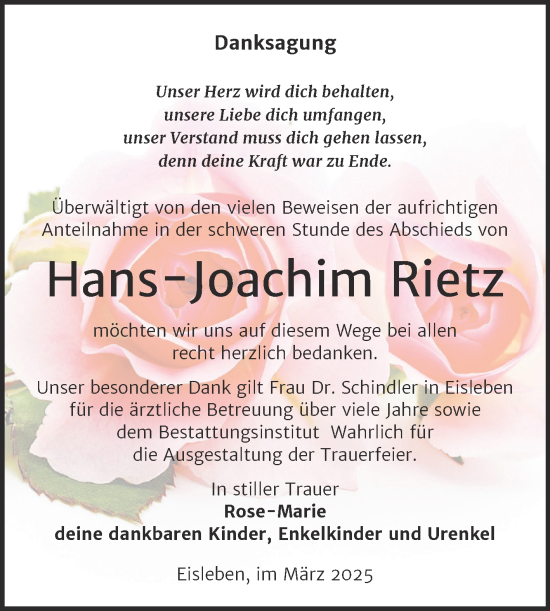 Danksagung

Unser Herz wird dich behalten,
unsere Liebe dich umfangen,
unser Verstand muss dich gehen lassen,
denn deine Kraft war zu Ende.

Überwältigt von den vielen Beweisen der aufrichtigen Anteilnahme in der schweren Stunde des Abschieds von

Hans-Joachim Rietz

möchten wir uns auf diesem Wege bei allen recht herzlich bedanken.

Unser besonderer Dank gilt Frau Dr. Schindler in Eisleben für die ärztliche Betreuung über viele Jahre sowie dem Bestattungsinstitut Wahrlich für die Ausgestaltung der Trauerfeier.

In stiller Trauer
Rose-Marie
deine dankbaren Kinder, Enkelkinder und Urenkel

Eisleben, im März 2025